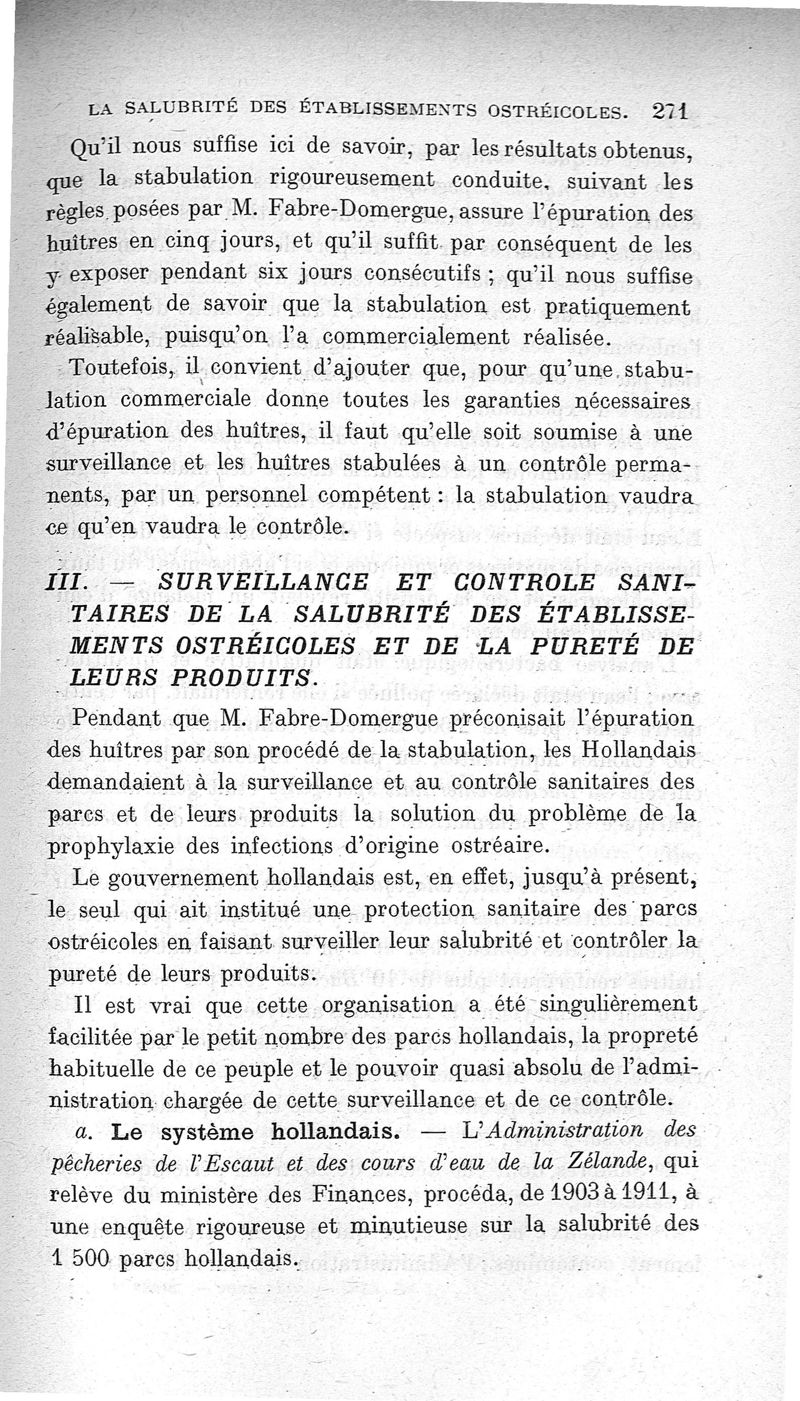 LA SALUBRITÉ DES ÉTABLISSEMENTS OSTRÉICOLES. 271

Qu'il nous suffise ici de savoir, par les résultats obtenus, que la stabulation rigoureusement conduite, suivant les règles posées par M. Fabre-Domergue, assure l'épuration des huîtres en cinq jours, et qu'il suffit par conséquent de les y exposer pendant six jours consécutifs ; qu'il nous suffise également de savoir que la stabulation est pratiquement réalisable, puisqu'on l'a commercialement réalisée.

Toutefois, il convient d'ajouter que, pour qu'une stabulation commerciale donne toutes les garanties nécessaires d'épuration des huîtres, il faut qu'elle soit soumise à une surveillance et les huîtres stabulées à un contrôle permanents, par un personnel compétent : la stabulation vaudra ce qu'en vaudra le contrôle.

III. — SURVEILLANCE ET CONTROLE SANITAIRES DE LA SALUBRITÉ DES ÉTABLISSEMENTS OSTRÉICOLES ET DE LA PURETÉ DE LEURS PRODUITS.

Pendant que M. Fabre-Domergue préconisait l'épuration des huîtres par son procédé de la stabulation, les Hollandais demandaient à la surveillance et au contrôle sanitaires des parcs et de leurs produits la solution du problème de la prophylaxie des infections d'origine ostréaire.

Le gouvernement hollandais est, en effet, jusqu'à présent, le seul qui ait institué une protection sanitaire des parcs ostréicoles en faisant surveiller leur salubrité et contrôler la pureté de leurs produits.

Il est vrai que cette organisation a été singulièrement facilitée par le petit nombre des parcs hollandais, la propreté habituelle de ce peuple et le pouvoir quasi absolu de l'administration chargée de cette surveillance et de ce contrôle.

a. Le système hollandais. — L'Administration des pêcheries de l'Escaut et des cours d'eau de la Zélande, qui relève du ministère des Finances, procéda, de 1903 à 1911, à une enquête rigoureuse et minutieuse sur la salubrité des 1 500 parcs hollandais.